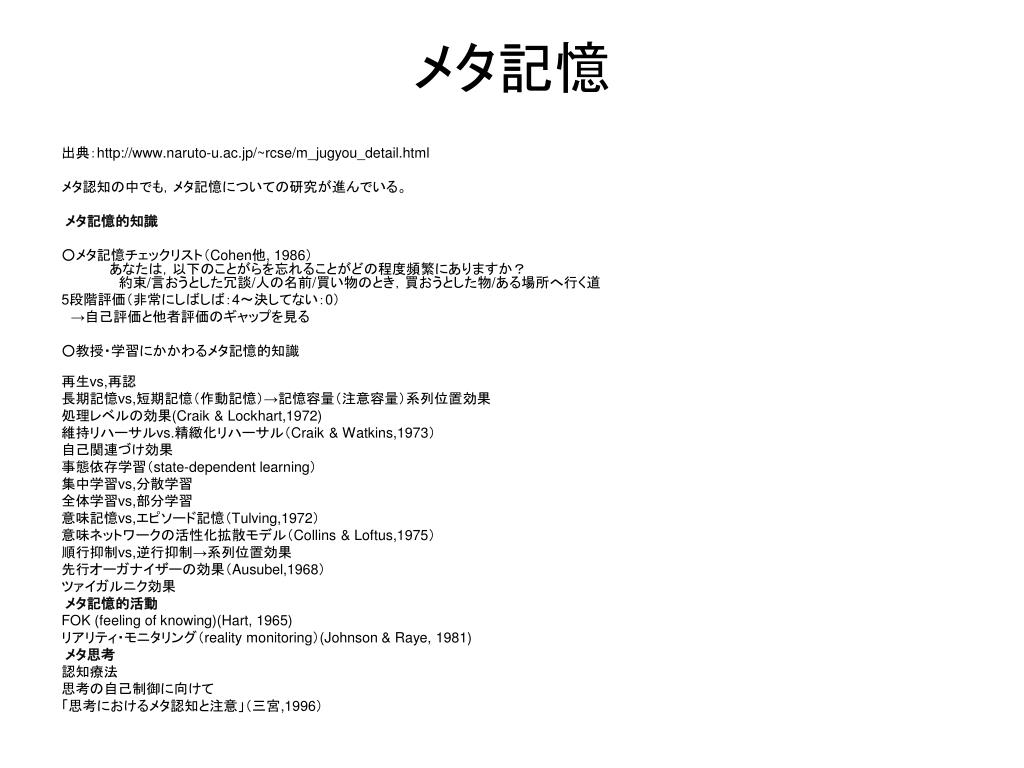 メタ記憶

出典：http://www.naruto-u.ac.jp/~rcse/m_jugyou_detail.html

メタ認知の中でも，メタ記憶についての研究が進んでいる。

メタ記憶的知識

〇メタ記憶チェックリスト（Cohen他, 1986）
あなたは，以下のことがらを忘れることがどの程度頻繁にありますか？
約束/言おうとした冗談/人の名前/買い物のとき，買おうとした物/ある場所へ行く道
5段階評価（非常にしばしば：4〜決してない：0）
→自己評価と他者評価のギャップを見る

〇教授・学習にかかわるメタ記憶的知識

再生vs,再認
長期記憶vs,短期記憶（作動記憶）→記憶容量（注意容量）系列位置効果
処理レベルの効果(Craik & Lockhart,1972)
維持リハーサルvs.精緻化リハーサル（Craik & Watkins,1973）
自己関連づけ効果
事態依存学習（state-dependent learning）
集中学習vs,分散学習
全体学習vs,部分学習
意味記憶vs,エピソード記憶（Tulving,1972）
意味ネットワークの活性化拡散モデル（Collins & Loftus,1975）
順行抑制vs,逆行抑制→系列位置効果
先行オーガナイザーの効果（Ausubel,1968）
ツァイガルニク効果
メタ記憶的活動
FOK (feeling of knowing)(Hart, 1965)
リアリティ・モニタリング（reality monitoring）(Johnson & Raye, 1981)
メタ思考
認知療法
思考の自己制御に向けて
「思考におけるメタ認知と注意」（三宮,1996）